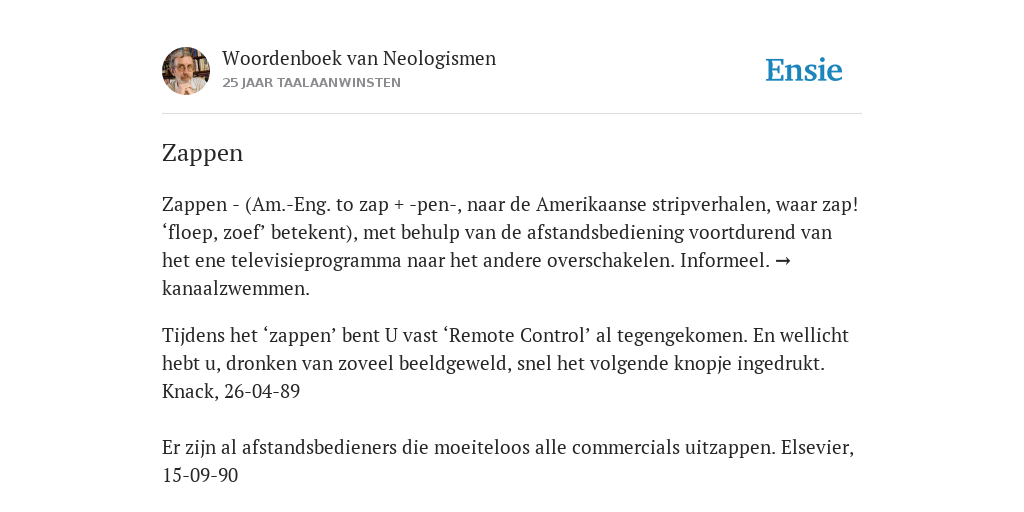 Woordenboek van Neologismen
25 JAAR TAALAANWINSTEN

Ensie

Zappen

Zappen - (Am.-Eng. to zap + -pen-, naar de Amerikaanse stripverhalen, waar zap! ‘floep, zoef’ betekent), met behulp van de afstandsbediening voortdurend van het ene televisieprogramma naar het andere overschakelen. Informeel. → kanaalzwemmen.

Tijdens het ‘zappen’ bent U vast ‘Remote Control’ al tegengekomen. En wellicht hebt u, dronken van zoveel beeldgeweld, snel het volgende knopje ingedrukt. Knack, 26-04-89

Er zijn al afstandsbedieners die moeiteloos alle commercials uitzappen. Elsevier, 15-09-90